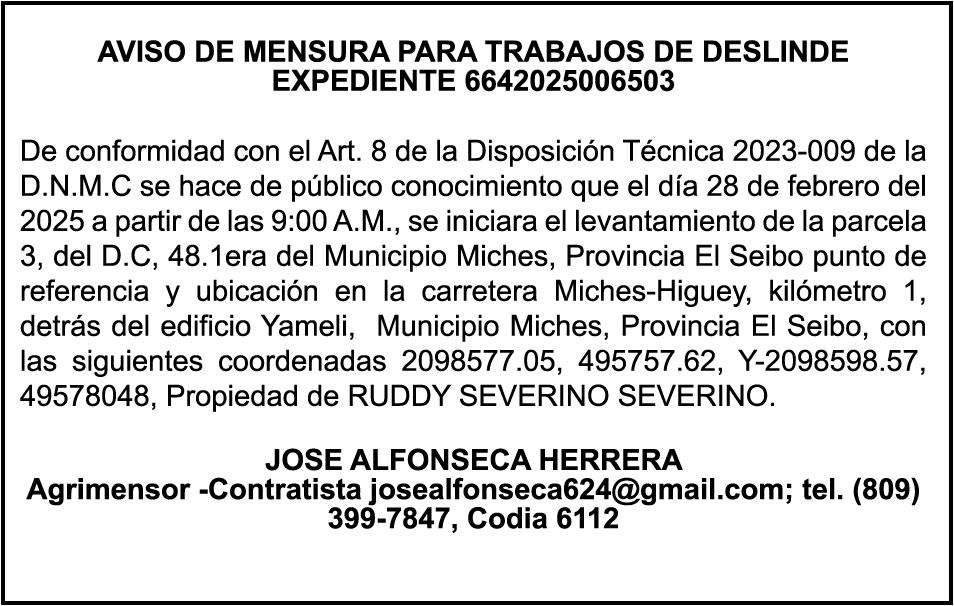 AVISO DE MENSURA PARA TRABAJOS DE DESLINDE
EXPEDIENTE 6642025006503

De conformidad con el Art. 8 de la Disposición Técnica 2023-009 de la D.N.M.C se hace de público conocimiento que el día 28 de febrero del 2025 a partir de las 9:00 A.M., se iniciara el levantamiento de la parcela 3, del D.C, 48.1era del Municipio Miches, Provincia El Seibo punto de referencia y ubicación en la carretera Miches-Higuey, kilómetro 1, detrás del edificio Yameli, Municipio Miches, Provincia El Seibo, con las siguientes coordenadas 2098577.05, 495757.62, Y-2098598.57, 49578048, Propiedad de RUDDY SEVERINO SEVERINO.

JOSE ALFONSECA HERRERA
Agrimensor -Contratista josealfonseca624@gmail.com; tel. (809) 399-7847, Codia 6112